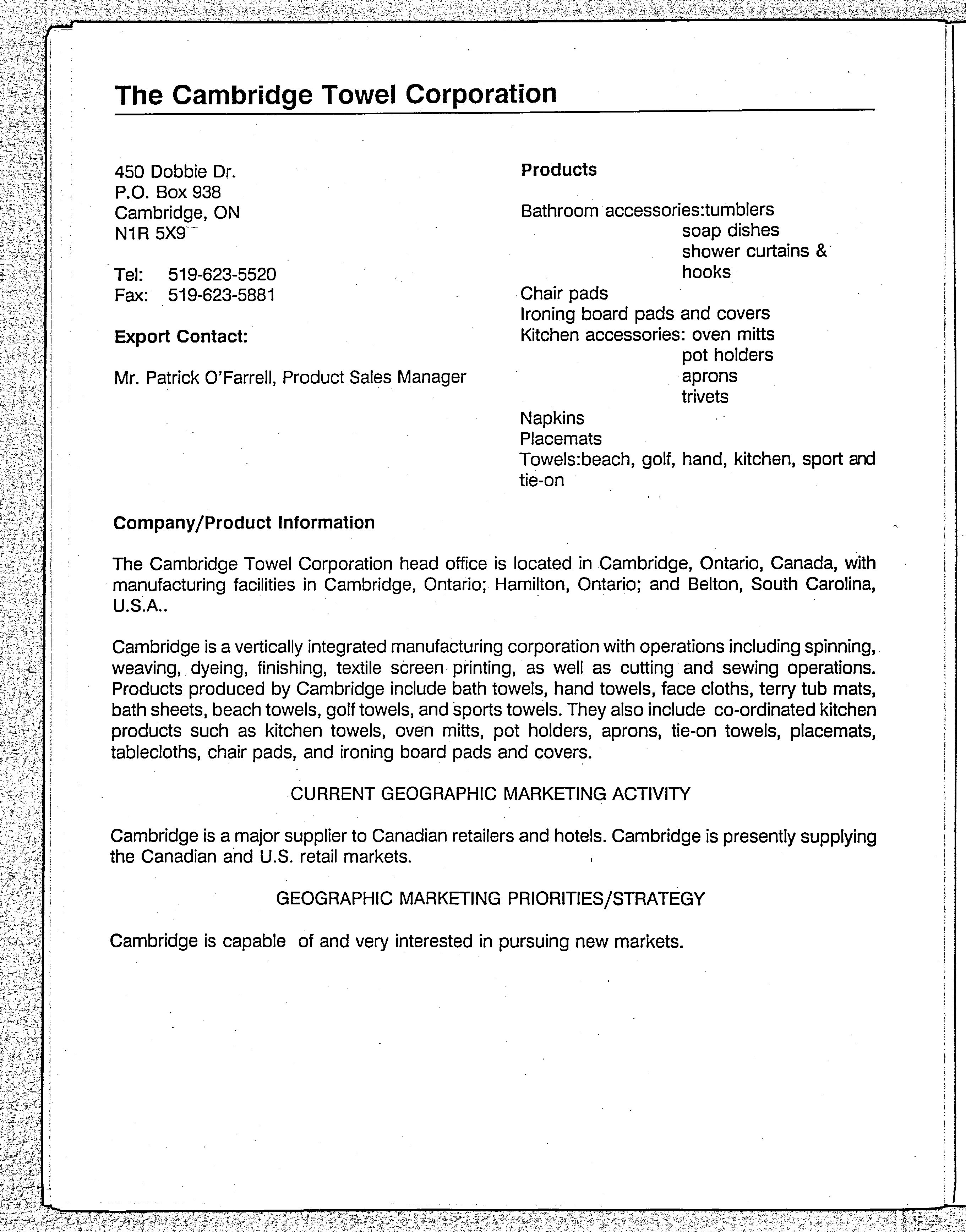 The Cambridge Towel Corporation

450 Dobbie Dr.
P.O. Box 938
Cambridge, ON
N1R 5X9

Tel: 519-623-5520
Fax: 519-623-5881

Export Contact:

Mr. Patrick O'Farrell, Product Sales Manager

Products

Bathroom accessories:tumblers
soap dishes
shower curtains & hooks
Chair pads
Ironing board pads and covers
Kitchen accessories: oven mitts
pot holders
aprons
trivets
Napkins
Placemats
Towels:beach, golf, hand, kitchen, sport and tie-on

Company/Product Information

The Cambridge Towel Corporation head office is located in Cambridge, Ontario, Canada, with manufacturing facilities in Cambridge, Ontario; Hamilton, Ontario; and Belton, South Carolina, U.S.A..

Cambridge is a vertically integrated manufacturing corporation with operations including spinning, weaving, dyeing, finishing, textile screen printing, as well as cutting and sewing operations. Products produced by Cambridge include bath towels, hand towels, face cloths, terry tub mats, bath sheets, beach towels, golf towels, and sports towels. They also include co-ordinated kitchen products such as kitchen towels, oven mitts, pot holders, aprons, tie-on towels, placemats, tablecloths, chair pads, and ironing board pads and covers.

CURRENT GEOGRAPHIC MARKETING ACTIVITY

Cambridge is a major supplier to Canadian retailers and hotels. Cambridge is presently supplying the Canadian and U.S. retail markets.

GEOGRAPHIC MARKETING PRIORITIES/STRATEGY

Cambridge is capable of and very interested in pursuing new markets.